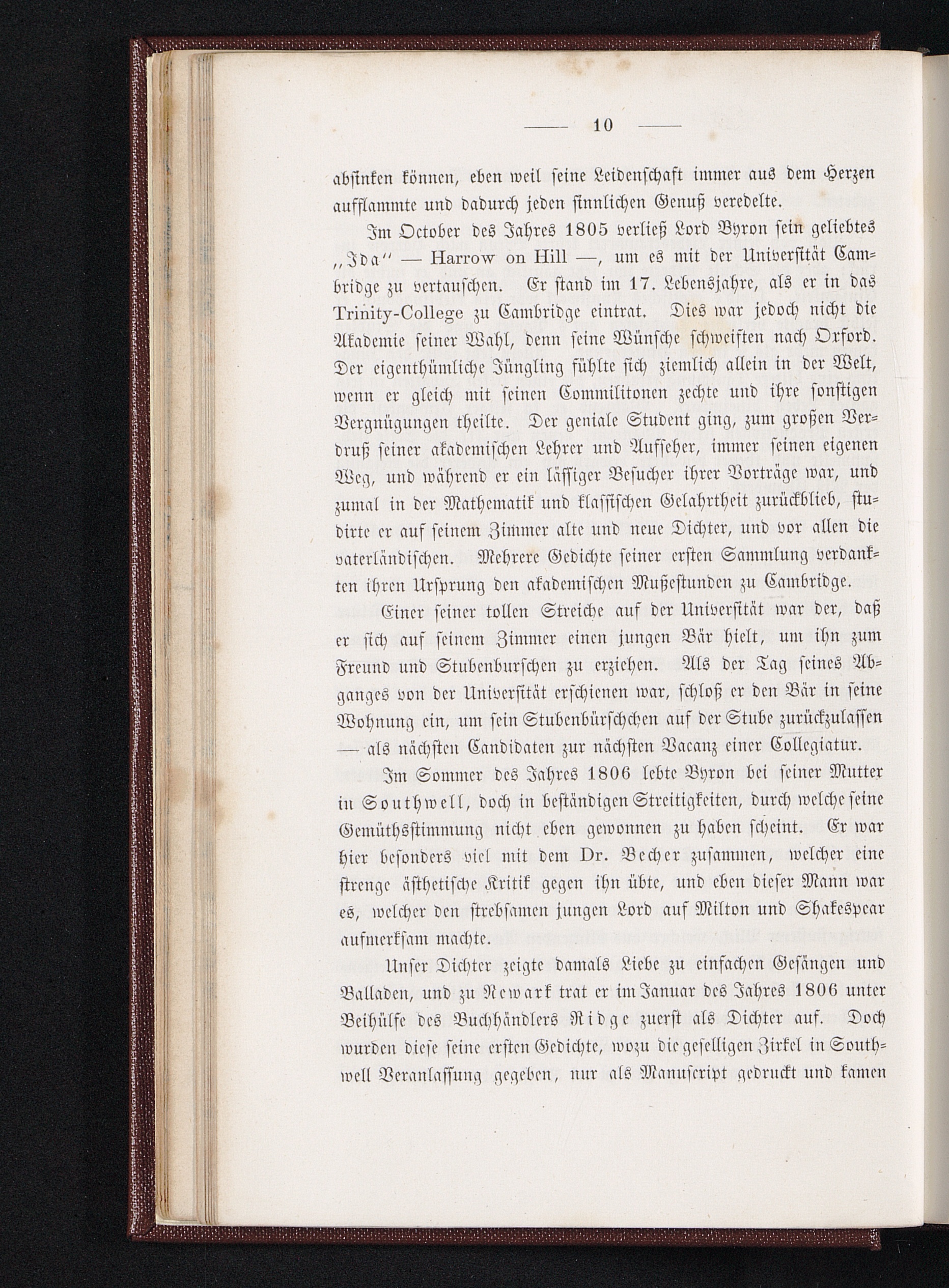 — 10 —

absinken können, eben weil seine Leidenschaft immer aus dem Herzen aufflammte und dadurch jeden sinnlichen Genuß veredelte.

Im October des Jahres 1805 verließ Lord Byron sein geliebtes „Ida“ — Harrow on Hill —, um es mit der Universität Cambridge zu vertauschen. Er stand im 17. Lebensjahre, als er in das Trinity-College zu Cambridge eintrat. Dies war jedoch nicht die Akademie seiner Wahl, denn seine Wünsche schweiften nach Oxford. Der eigenthümliche Jüngling fühlte sich ziemlich allein in der Welt, wenn er gleich mit seinen Commilitonen zechte und ihre sonstigen Vergnügungen theilte. Der geniale Student ging, zum großen Verdruß seiner akademischen Lehrer und Aufseher, immer seinen eigenen Weg, und während er ein lässiger Besucher ihrer Vorträge war, und zumal in der Mathematik und klassischen Gelahrtheit zurückblieb, studirte er auf seinem Zimmer alte und neue Dichter, und vor allen die vaterländischen. Mehrere Gedichte seiner ersten Sammlung verdankten ihren Ursprung den akademischen Mußestunden zu Cambridge.

Einer seiner tollen Streiche auf der Universität war der, daß er sich auf seinem Zimmer einen jungen Bär hielt, um ihn zum Freund und Stubenburschen zu erziehen. Als der Tag seines Abganges von der Universität erschienen war, schloß er den Bär in seine Wohnung ein, um sein Stubenbürschchen auf der Stube zurückzulassen — als nächsten Candidaten zur nächsten Vacanz einer Collegiatur.

Im Sommer des Jahres 1806 lebte Byron bei seiner Mutter in Southwell, doch in beständigen Streitigkeiten, durch welche seine Gemüthsstimmung nicht eben gewonnen zu haben scheint. Er war hier besonders viel mit dem Dr. Becher zusammen, welcher eine strenge ästhetische Kritik gegen ihn übte, und eben dieser Mann war es, welcher den strebsamen jungen Lord auf Milton und Shakespear aufmerksam machte.

Unser Dichter zeigte damals Liebe zu einfachen Gesängen und Balladen, und zu Newark trat er im Januar des Jahres 1806 unter Beihülfe des Buchhändlers Ridge zuerst als Dichter auf. Doch wurden diese seine ersten Gedichte, wozu die geselligen Zirkel in Southwell Veranlassung gegeben, nur als Manuscript gedruckt und kamen